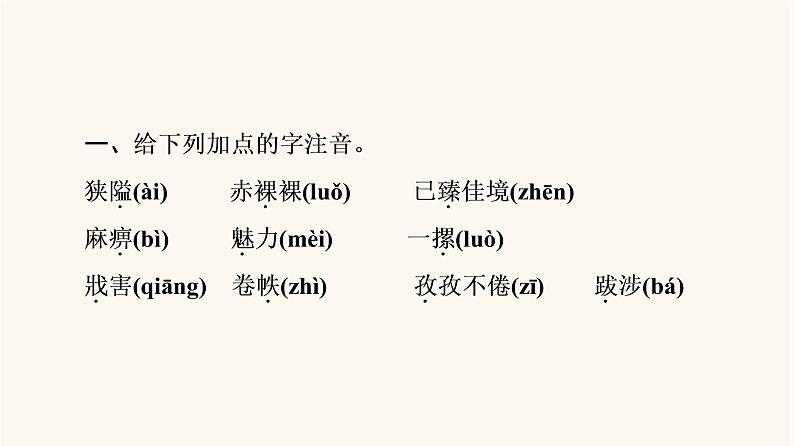 一、给下列加点的字注音。

狭隘(ài)　赤裸裸(luǒ)　已臻佳境(zhēn)

麻痹(bì)　魅力(mèi)　一摞(luò)

戕害(qiāng)　卷帙(zhì)　孜孜不倦(zī)　跋涉(bá)